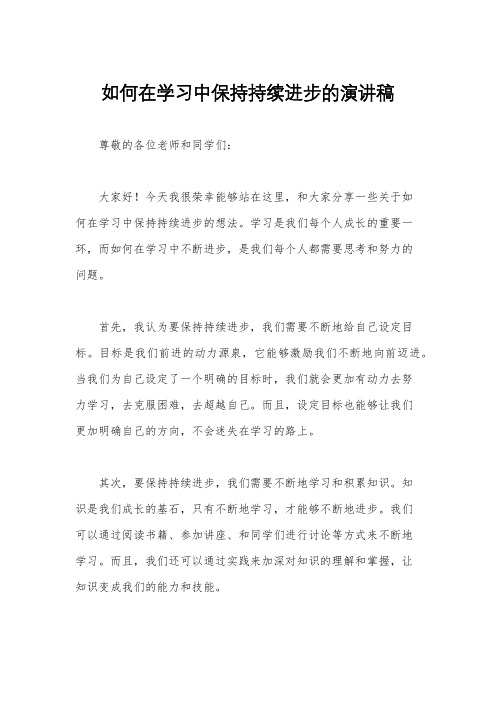 如何在学习中保持持续进步的演讲稿

尊敬的各位老师和同学们:

大家好！今天我很荣幸能够站在这里，和大家分享一些关于如何在学习中保持持续进步的想法。学习是我们每个人成长的重要一环，而如何在学习中不断进步，是我们每个人都需要思考和努力的问题。

首先，我认为要保持持续进步，我们需要不断地给自己设定目标。目标是我们前进的动力源泉，它能够激励我们不断地向前迈进。当我们为自己设定了一个明确的目标时，我们就会更加有动力去努力学习，去克服困难，去超越自己。而且，设定目标也能够让我们更加明确自己的方向，不会迷失在学习的路上。

其次，要保持持续进步，我们需要不断地学习和积累知识。知识是我们成长的基石，只有不断地学习，才能够不断地进步。我们可以通过阅读书籍、参加讲座、和同学们进行讨论等方式来不断地学习。而且，我们还可以通过实践来加深对知识的理解和掌握，让知识变成我们的能力和技能。